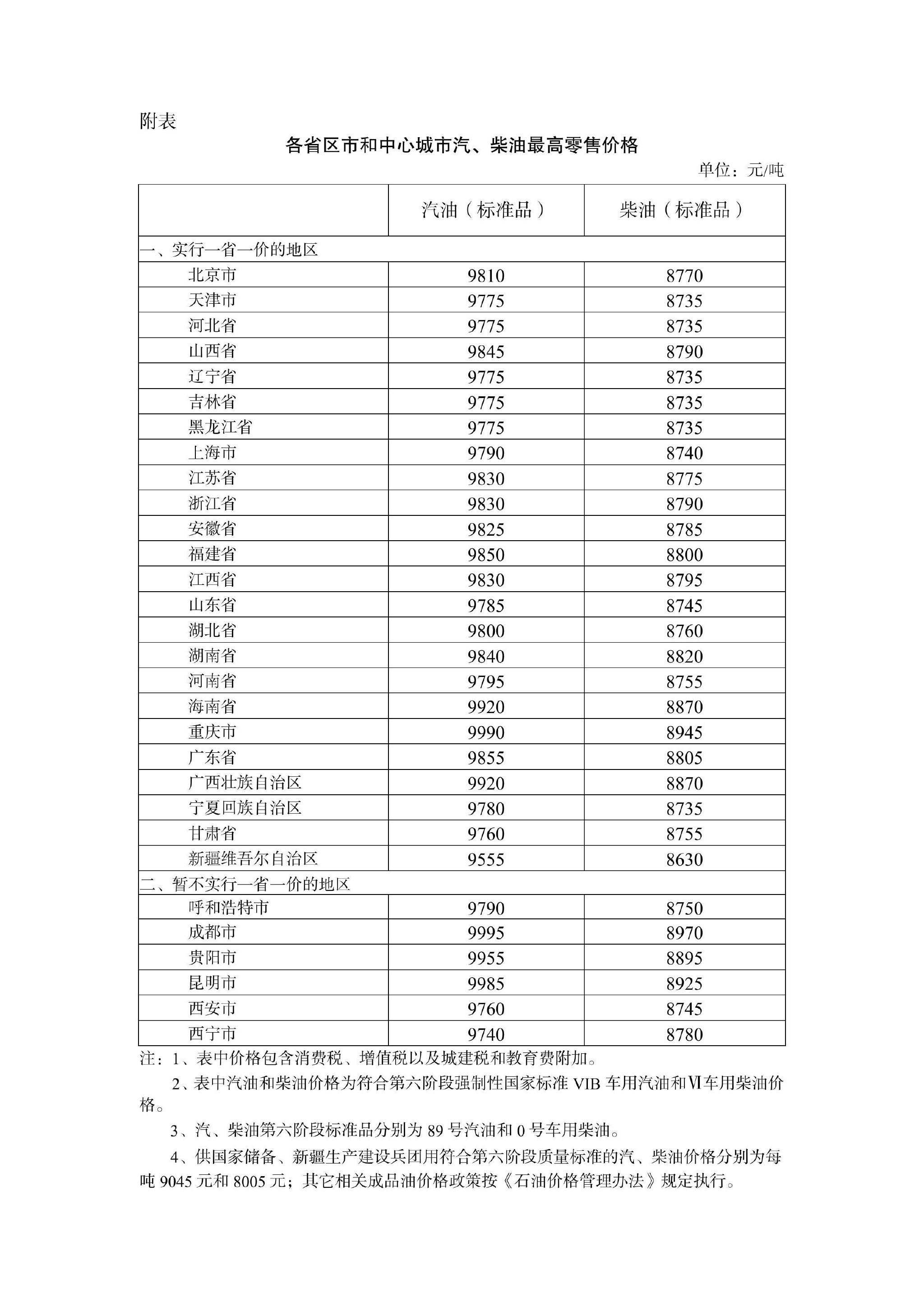 附表

各省区市和中心城市汽、柴油最高零售价格

单位：元/吨

|  | 汽油（标准品） | 柴油（标准品） |
|---|---|---|
| 一、实行一省一价的地区 |  |  |
| 北京市 | 9810 | 8770 |
| 天津市 | 9775 | 8735 |
| 河北省 | 9775 | 8735 |
| 山西省 | 9845 | 8790 |
| 辽宁省 | 9775 | 8735 |
| 吉林省 | 9775 | 8735 |
| 黑龙江省 | 9775 | 8735 |
| 上海市 | 9790 | 8740 |
| 江苏省 | 9830 | 8775 |
| 浙江省 | 9830 | 8790 |
| 安徽省 | 9825 | 8785 |
| 福建省 | 9850 | 8800 |
| 江西省 | 9830 | 8795 |
| 山东省 | 9785 | 8745 |
| 湖北省 | 9800 | 8760 |
| 湖南省 | 9840 | 8820 |
| 河南省 | 9795 | 8755 |
| 海南省 | 9920 | 8870 |
| 重庆市 | 9990 | 8945 |
| 广东省 | 9855 | 8805 |
| 广西壮族自治区 | 9920 | 8870 |
| 宁夏回族自治区 | 9780 | 8735 |
| 甘肃省 | 9760 | 8755 |
| 新疆维吾尔自治区 | 9555 | 8630 |
| 二、暂不实行一省一价的地区 |  |  |
| 呼和浩特市 | 9790 | 8750 |
| 成都市 | 9995 | 8970 |
| 贵阳市 | 9955 | 8895 |
| 昆明市 | 9985 | 8925 |
| 西安市 | 9760 | 8745 |
| 西宁市 | 9740 | 8780 |

注：1、表中价格包含消费税、增值税以及城建税和教育费附加。

2、表中汽油和柴油价格为符合第六阶段强制性国家标准VIB车用汽油和Ⅵ车用柴油价格。

3、汽、柴油第六阶段标准品分别为89号汽油和0号车用柴油。

4、供国家储备、新疆生产建设兵团用符合第六阶段质量标准的汽、柴油价格分别为每吨9045元和8005元；其它相关成品油价格政策按《石油价格管理办法》规定执行。